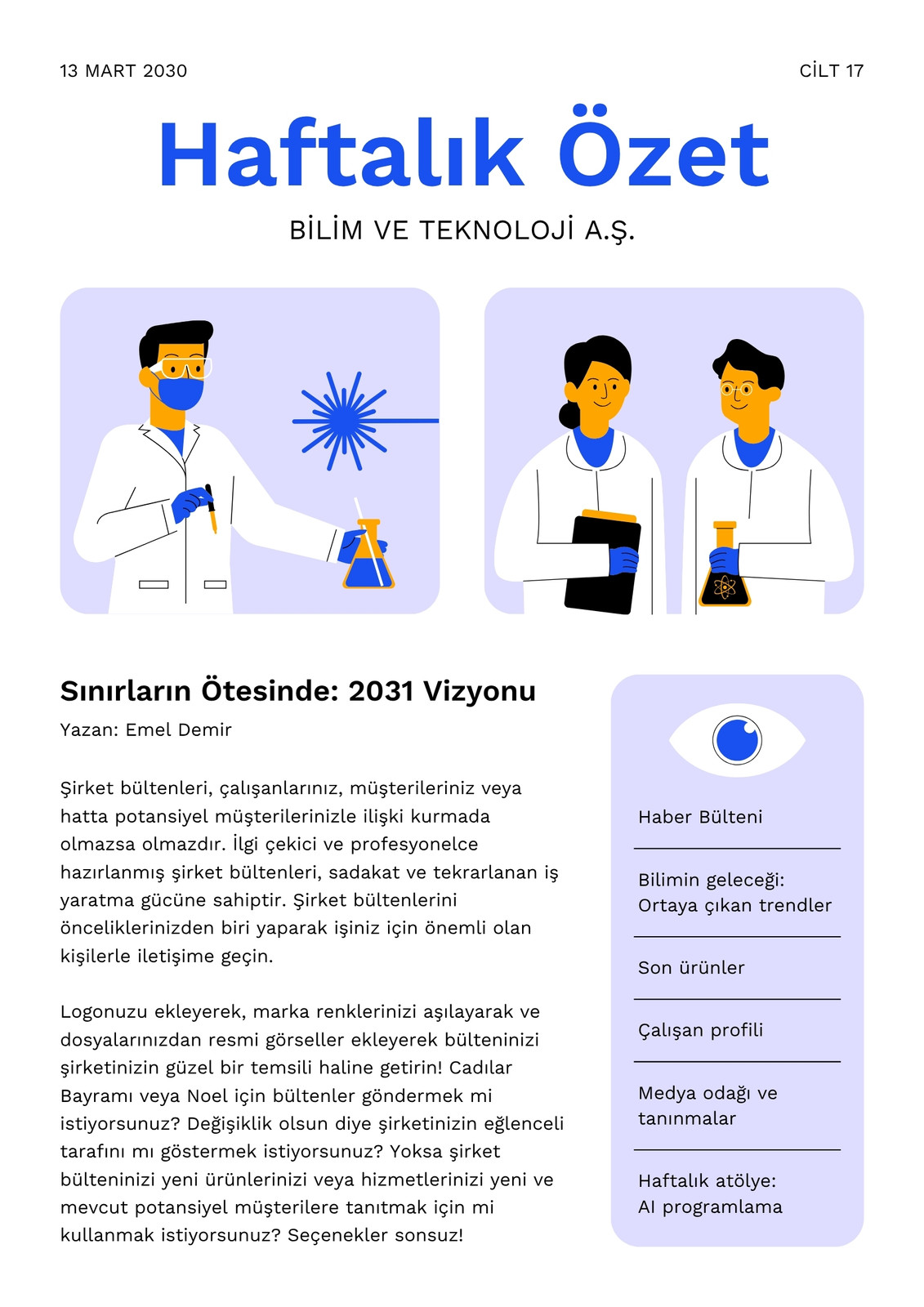 13 MART 2030

CİLT 17

Haftalık Özet

BİLİM VE TEKNOLOJİ A.Ş.

Sınırların Ötesinde: 2031 Vizyonu

Yazan: Emel Demir

Şirket bültenleri, çalışanlarınız, müşterileriniz veya hatta potansiyel müşterilerinizle ilişki kurmada olmazsa olmazdır. İlgi çekici ve profesyonelce hazırlanmış şirket bültenleri, sadakat ve tekrarlanan iş yaratma gücüne sahiptir. Şirket bültenlerini önceliklerinizden biri yaparak işiniz için önemli olan kişilerle iletişime geçin.

Logonuzu ekleyerek, marka renklerinizi aşılayarak ve dosyalarınızdan resmi görseller ekleyerek bülteninizi şirketinizin güzel bir temsili haline getirin! Cadılar Bayramı veya Noel için bültenler göndermek mi istiyorsunuz? Değişiklik olsun diye şirketinizin eğlenceli tarafını mı göstermek istiyorsunuz? Yoksa şirket bülteninizi yeni ürünlerinizi veya hizmetlerinizi yeni ve mevcut potansiyel müşterilere tanıtmak için mi kullanmak istiyorsunuz? Seçenekler sonsuz!

Haber Bülteni

Bilimin geleceği: Ortaya çıkan trendler

Son ürünler

Çalışan profili

Medya odağı ve tanınmalar

Haftalık atölye: AI programlama